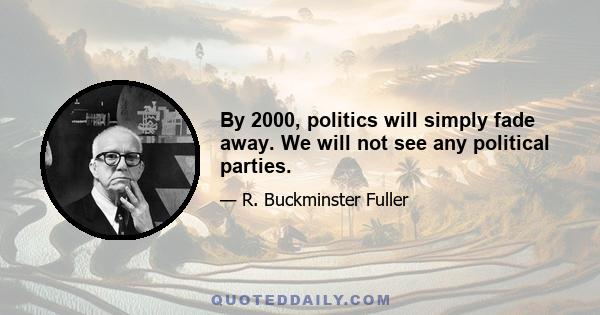 By 2000, politics will simply fade away. We will not see any political parties.

— R. Buckminster Fuller

QUOTEDDAILY.COM